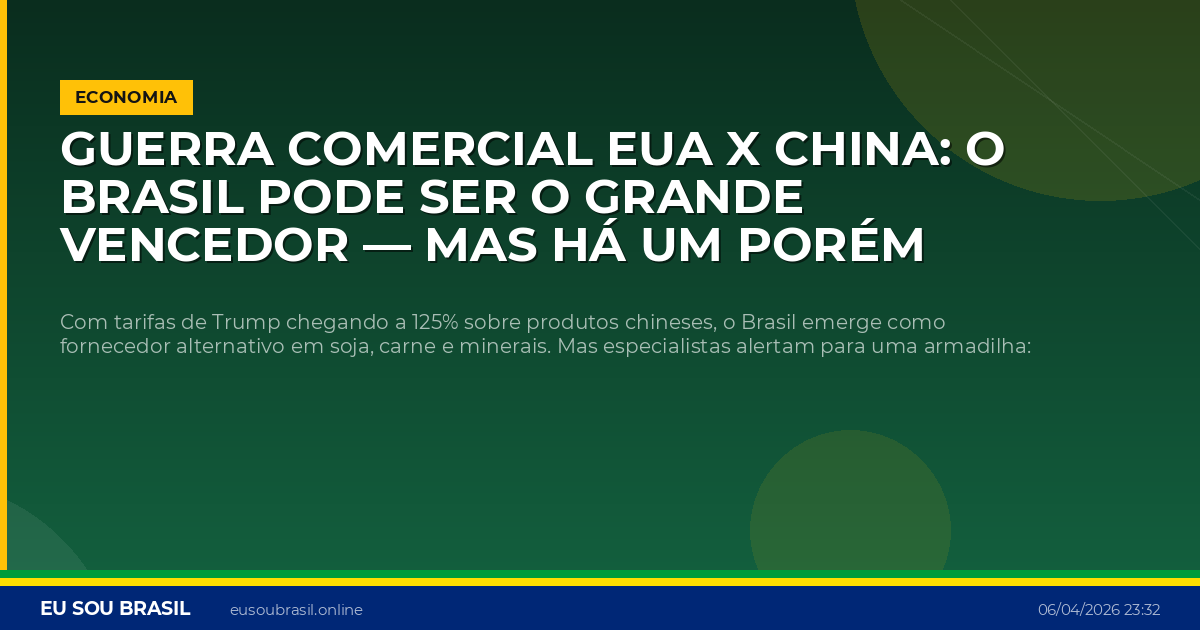 ECONOMIA

GUERRA COMERCIAL EUA X CHINA: O BRASIL PODE SER O GRANDE VENCEDOR — MAS HÁ UM PORÉM

Com tarifas de Trump chegando a 125% sobre produtos chineses, o Brasil emerge como fornecedor alternativo em soja, carne e minerais. Mas especialistas alertam para uma armadilha:

EU SOU BRASIL eusoubrasil.online 06/04/2026 23:32